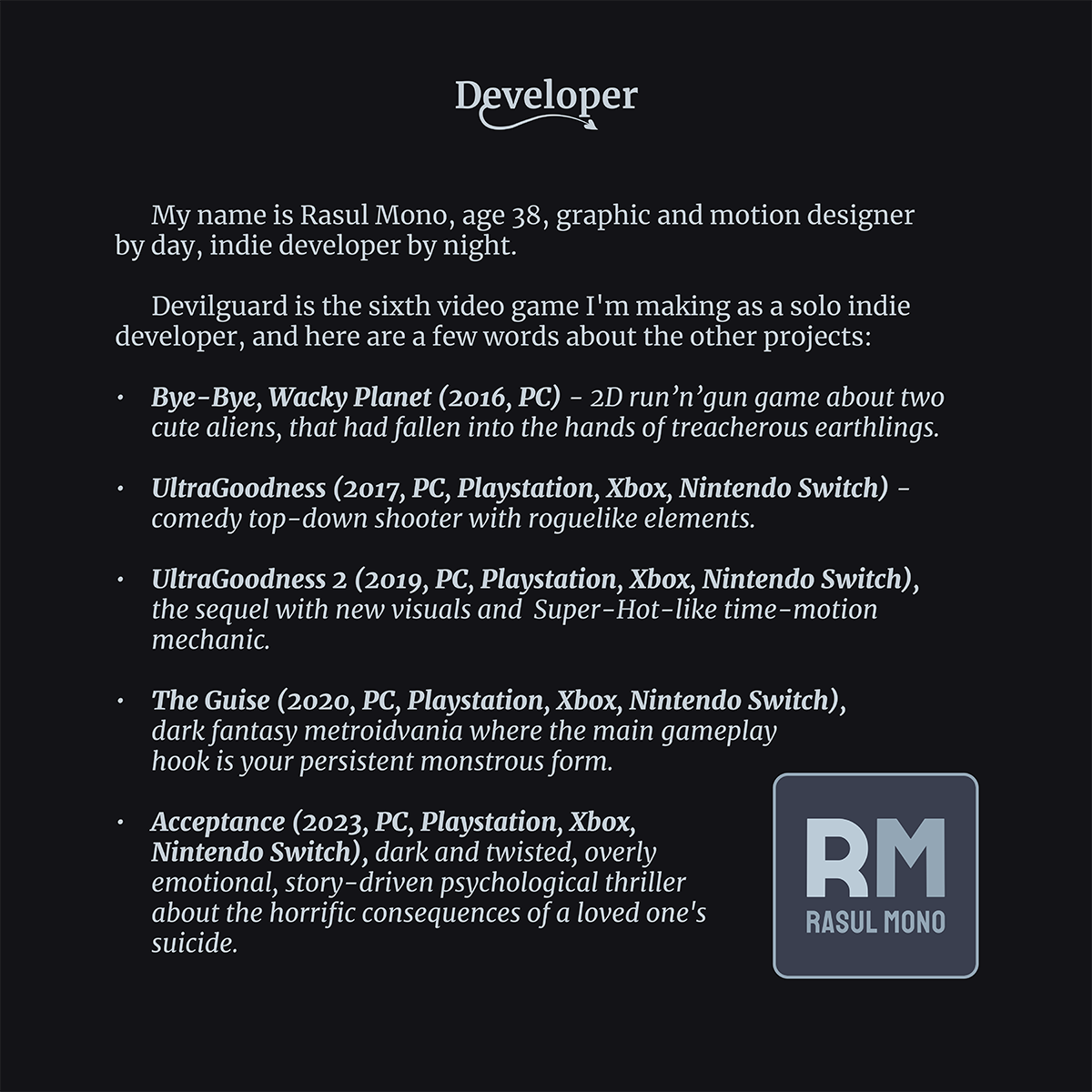 Developer

My name is Rasul Mono, age 38, graphic and motion designer by day, indie developer by night.

Devilguard is the sixth video game I'm making as a solo indie developer, and here are a few words about the other projects:

• Bye-Bye, Wacky Planet (2016, PC) - 2D run'n'gun game about two cute aliens, that had fallen into the hands of treacherous earthlings.

• UltraGoodness (2017, PC, Playstation, Xbox, Nintendo Switch) - comedy top-down shooter with roguelike elements.

• UltraGoodness 2 (2019, PC, Playstation, Xbox, Nintendo Switch), the sequel with new visuals and Super-Hot-like time-motion mechanic.

• The Guise (2020, PC, Playstation, Xbox, Nintendo Switch), dark fantasy metroidvania where the main gameplay hook is your persistent monstrous form.

• Acceptance (2023, PC, Playstation, Xbox, Nintendo Switch), dark and twisted, overly emotional, story-driven psychological thriller about the horrific consequences of a loved one's suicide.

RM
RASUL MONO